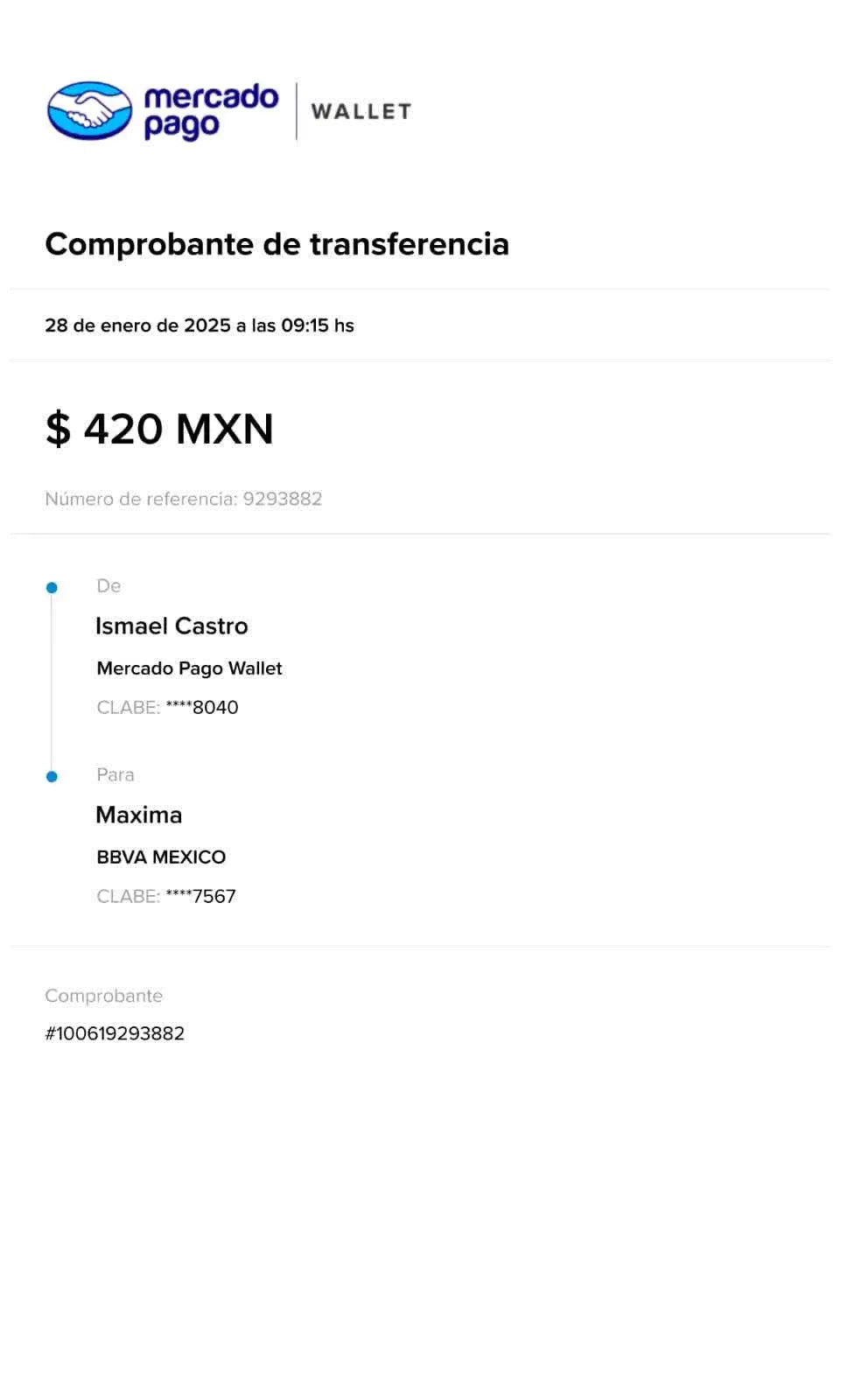 mercado pago | WALLET

Comprobante de transferencia

28 de enero de 2025 a las 09:15 hs

$ 420 MXN

Número de referencia: 9293882

De

Ismael Castro

Mercado Pago Wallet

CLABE: ****8040

Para

Maxima

BBVA MEXICO

CLABE: ****7567

Comprobante

#100619293882